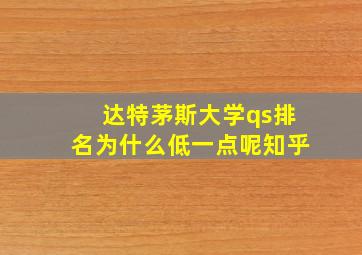 达特茅斯大学qs排名为什么低一点呢知乎